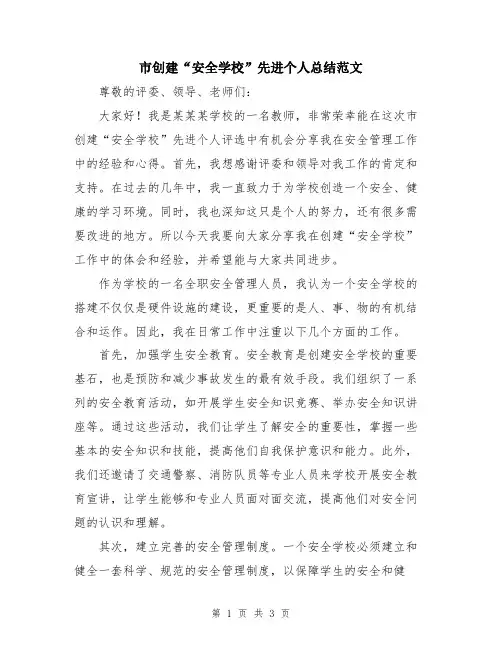 市创建“安全学校”先进个人总结范文

尊敬的评委、领导、老师们:

大家好！我是某某某学校的一名教师，非常荣幸能在这次市创建“安全学校”先进个人评选中有机会分享我在安全管理工作中的经验和心得。首先，我想感谢评委和领导对我工作的肯定和支持。在过去的几年中，我一直致力于为学校创造一个安全、健康的学习环境。同时，我也深知这只是个人的努力，还有很多需要改进的地方。所以今天我要向大家分享我在创建“安全学校”工作中的体会和经验，并希望能与大家共同进步。

作为学校的一名全职安全管理人员，我认为一个安全学校的搭建不仅仅是硬件设施的建设，更重要的是人、事、物的有机结合和运作。因此，我在日常工作中注重以下几个方面的工作。

首先，加强学生安全教育。安全教育是创建安全学校的重要基石，也是预防和减少事故发生的最有效手段。我们组织了一系列的安全教育活动，如开展学生安全知识竞赛、举办安全知识讲座等。通过这些活动，我们让学生了解安全的重要性，掌握一些基本的安全知识和技能，提高他们自我保护意识和能力。此外，我们还邀请了交通警察、消防队员等专业人员来学校开展安全教育宣讲，让学生能够和专业人员面对面交流，提高他们对安全问题的认识和理解。

其次，建立完善的安全管理制度。一个安全学校必须建立和健全一套科学、规范的安全管理制度，以保障学生的安全和健

第 1 页 共 3 页